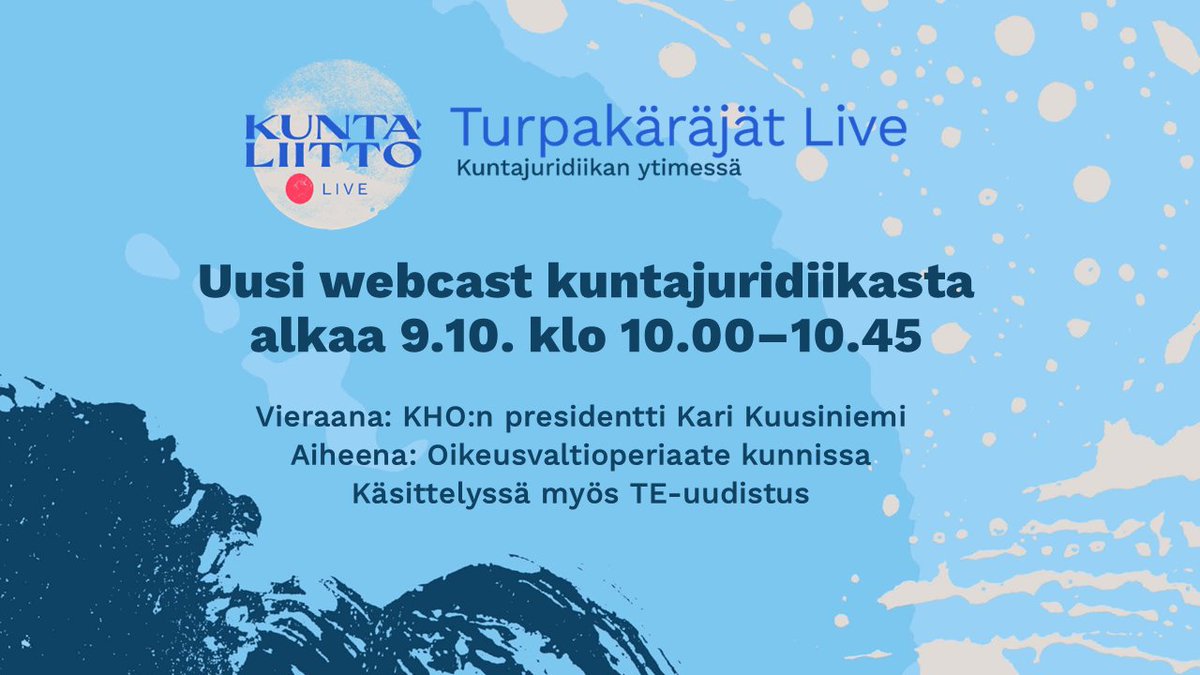 KUNTA LIITTO LIVE

Turpakäräjät Live
Kuntajuridiikan ytimessä

Uusi webcast kuntajuridiikasta alkaa 9.10. klo 10.00–10.45

Vieraana: KHO:n presidentti Kari Kuusiniemi
Aiheena: Oikeusvaltioperiaate kunnissa
Käsittelyssä myös TE-uudistus